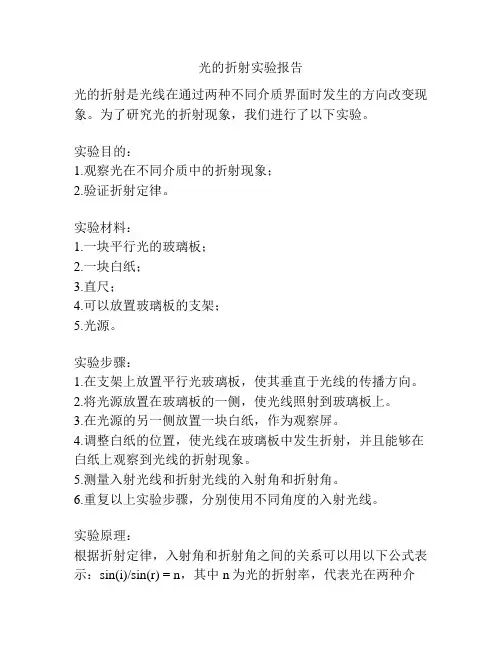 光的折射实验报告

光的折射是光线在通过两种不同介质界面时发生的方向改变现象。为了研究光的折射现象，我们进行了以下实验。

实验目的：
1.观察光在不同介质中的折射现象；
2.验证折射定律。

实验材料：
1.一块平行光的玻璃板；
2.一块白纸；
3.直尺；
4.可以放置玻璃板的支架；
5.光源。

实验步骤：
1.在支架上放置平行光玻璃板，使其垂直于光线的传播方向。
2.将光源放置在玻璃板的一侧，使光线照射到玻璃板上。
3.在光源的另一侧放置一块白纸，作为观察屏。
4.调整白纸的位置，使光线在玻璃板中发生折射，并且能够在白纸上观察到光线的折射现象。
5.测量入射光线和折射光线的入射角和折射角。
6.重复以上实验步骤，分别使用不同角度的入射光线。

实验原理：
根据折射定律，入射角和折射角之间的关系可以用以下公式表示：$\sin(i)/\sin(r) = n$，其中 n 为光的折射率，代表光在两种介